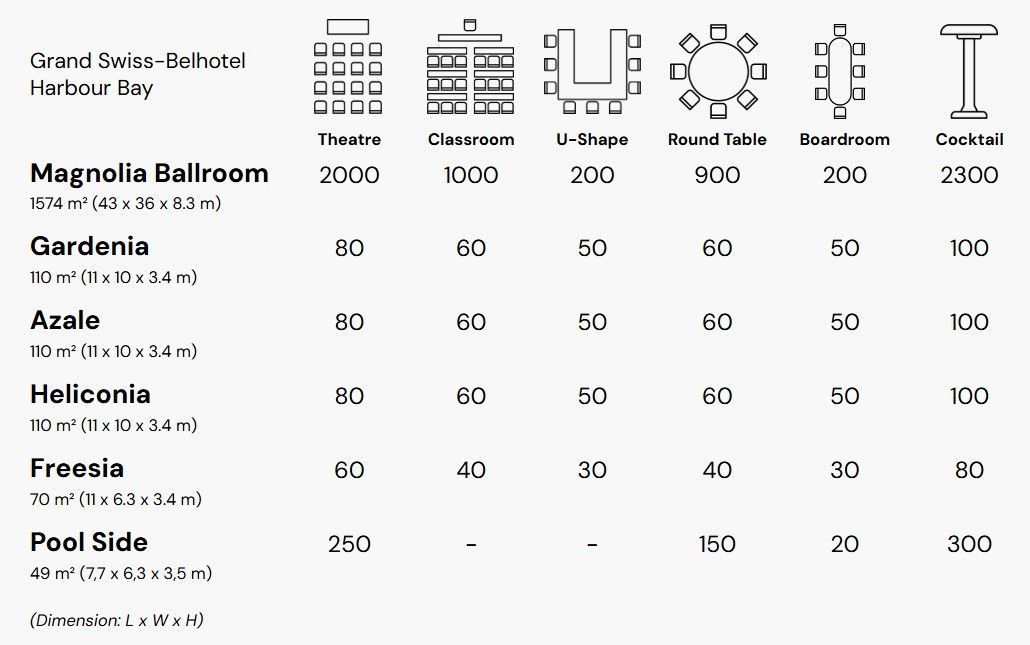 | Grand Swiss-Belhotel Harbour Bay | Theatre | Classroom | U-Shape | Round Table | Boardroom | Cocktail |
|---|---|---|---|---|---|---|
| **Magnolia Ballroom** 1574 m² (43 x 36 x 8.3 m) | 2000 | 1000 | 200 | 900 | 200 | 2300 |
| **Gardenia** 110 m² (11 x 10 x 3.4 m) | 80 | 60 | 50 | 60 | 50 | 100 |
| **Azale** 110 m² (11 x 10 x 3.4 m) | 80 | 60 | 50 | 60 | 50 | 100 |
| **Heliconia** 110 m² (11 x 10 x 3.4 m) | 80 | 60 | 50 | 60 | 50 | 100 |
| **Freesia** 70 m² (11 x 6.3 x 3.4 m) | 60 | 40 | 30 | 40 | 30 | 80 |
| **Pool Side** 49 m² (7,7 x 6,3 x 3,5 m) | 250 | - | - | 150 | 20 | 300 |

(Dimension: L x W x H)